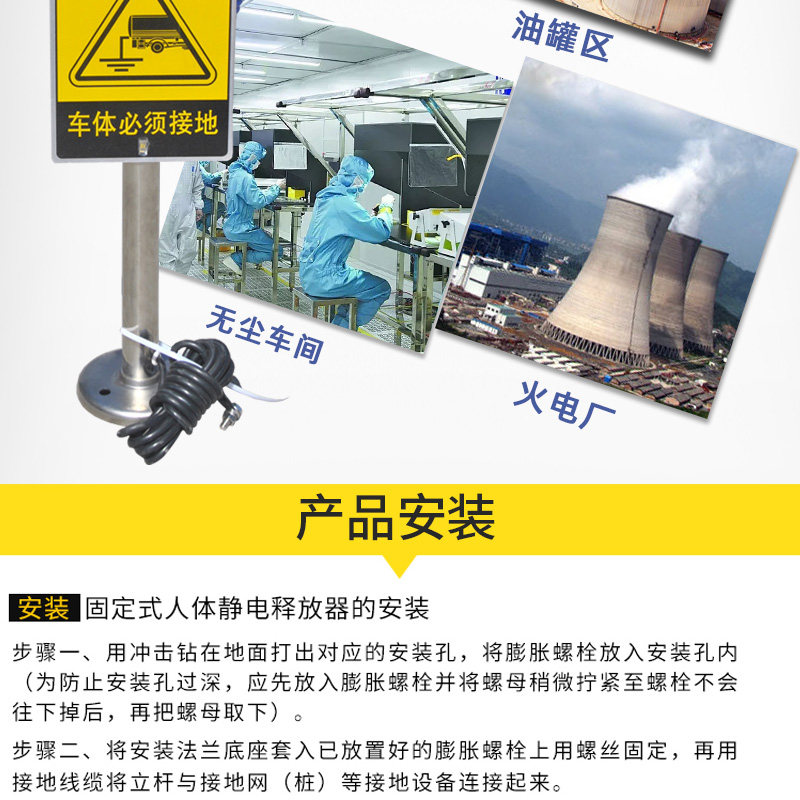 车体必须接地

油罐区

无尘车间

火电厂

产品安装

安装 固定式人体静电释放器的安装

步骤一、用冲击钻在地面打出对应的安装孔，将膨胀螺栓放入安装孔内（为防止安装孔过深，应先放入膨胀螺栓并将螺母稍微拧紧至螺栓不会往下掉后，再把螺母取下）。

步骤二、将安装法兰底座套入已放置好的膨胀螺栓上用螺丝固定，再用接地线缆将立杆与接地网（桩）等接地设备连接起来。